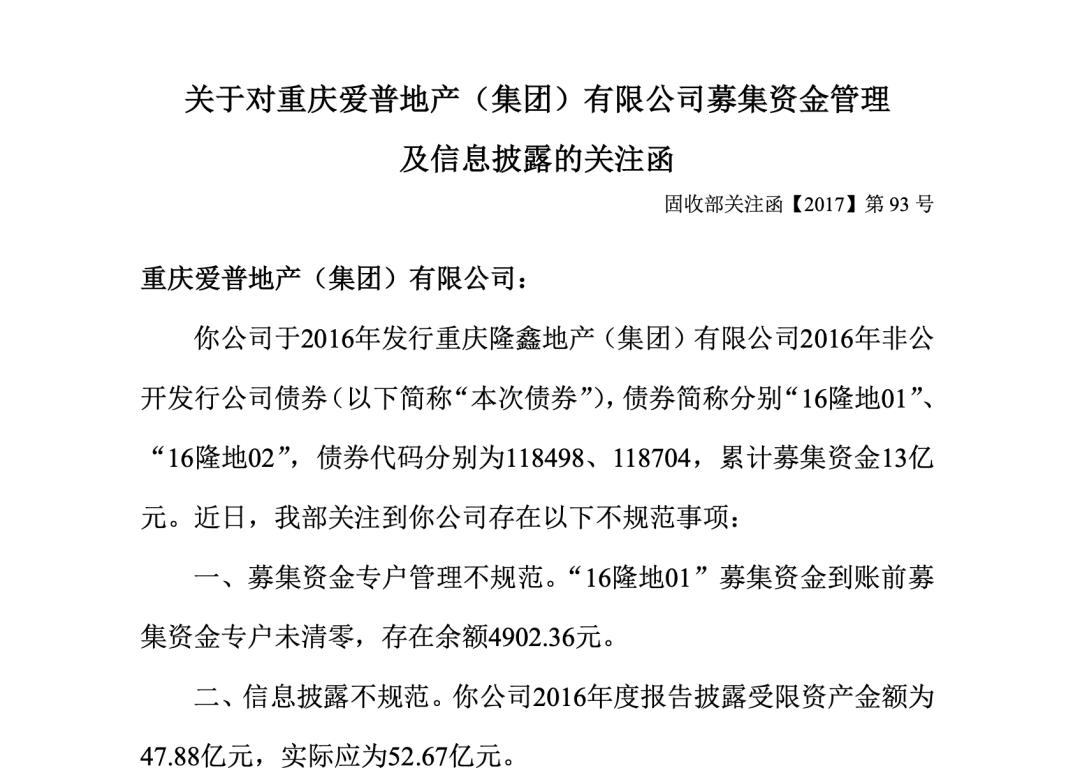 关于对重庆爱普地产（集团）有限公司募集资金管理及信息披露的关注函

固收部关注函【2017】第 93 号

重庆爱普地产（集团）有限公司：

你公司于2016年发行重庆隆鑫地产（集团）有限公司2016年非公开发行公司债券（以下简称“本次债券”），债券简称分别“16隆地01”、“16隆地02”，债券代码分别为118498、118704，累计募集资金13亿元。近日，我部关注到你公司存在以下不规范事项：

一、募集资金专户管理不规范。“16隆地01”募集资金到账前募集资金专户未清零，存在余额4902.36元。

二、信息披露不规范。你公司2016年度报告披露受限资产金额为47.88亿元，实际应为52.67亿元。